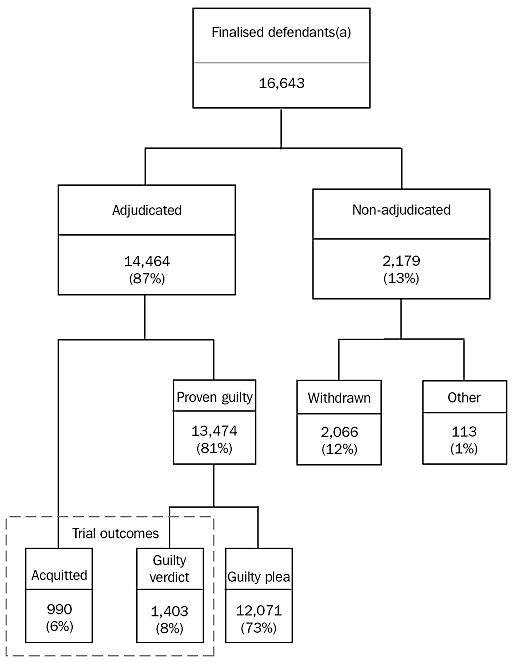 Finalised defendants(a)

16,643

Adjudicated

14,464
(87%)

Non-adjudicated

2,179
(13%)

Proven guilty

13,474
(81%)

Withdrawn

2,066
(12%)

Other

113
(1%)

Trial outcomes

Acquitted

990
(6%)

Guilty verdict

1,403
(8%)

Guilty plea

12,071
(73%)